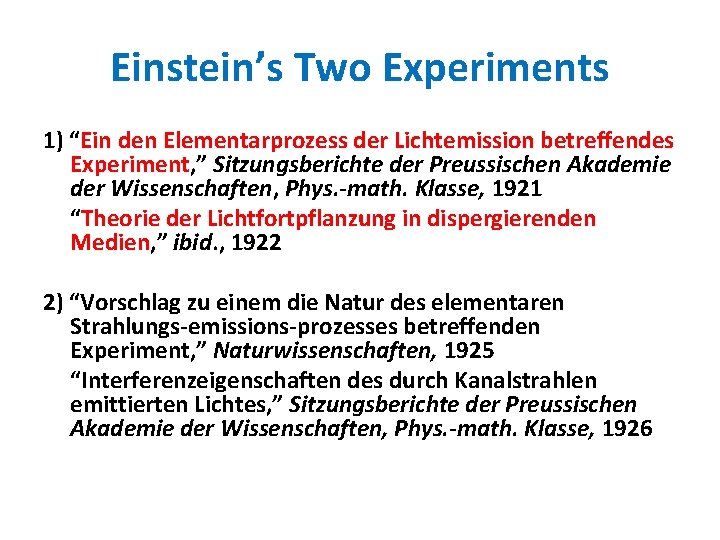 Einstein’s Two Experiments

1) “Ein den Elementarprozess der Lichtemission betreffendes Experiment,” Sitzungsberichte der Preussischen Akademie der Wissenschaften, Phys.-math. Klasse, 1921

“Theorie der Lichtfortpflanzung in dispergierenden Medien,” ibid., 1922

2) “Vorschlag zu einem die Natur des elementaren Strahlungs-emissions-prozesses betreffenden Experiment,” Naturwissenschaften, 1925

“Interferenzeigenschaften des durch Kanalstrahlen emittierten Lichtes,” Sitzungsberichte der Preussischen Akademie der Wissenschaften, Phys.-math. Klasse, 1926